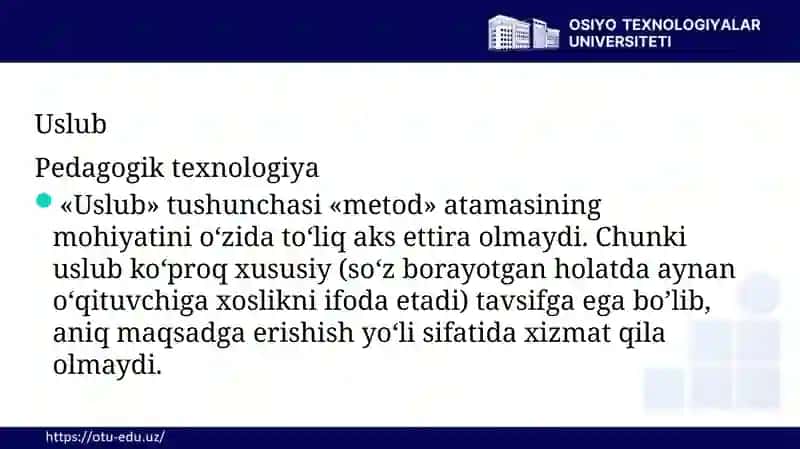 OSIYO TEXNOLOGIYALAR UNIVERSITETI

Uslub

Pedagogik texnologiya

«Uslub» tushunchasi «metod» atamasining mohiyatini o‘zida to‘liq aks ettira olmaydi. Chunki uslub ko‘proq xususiy (so‘z borayotgan holatda aynan o‘qituvchiga xoslikni ifoda etadi) tavsifga ega bo’lib, aniq maqsadga erishish yo‘li sifatida xizmat qila olmaydi.

https://otu-edu.uz/